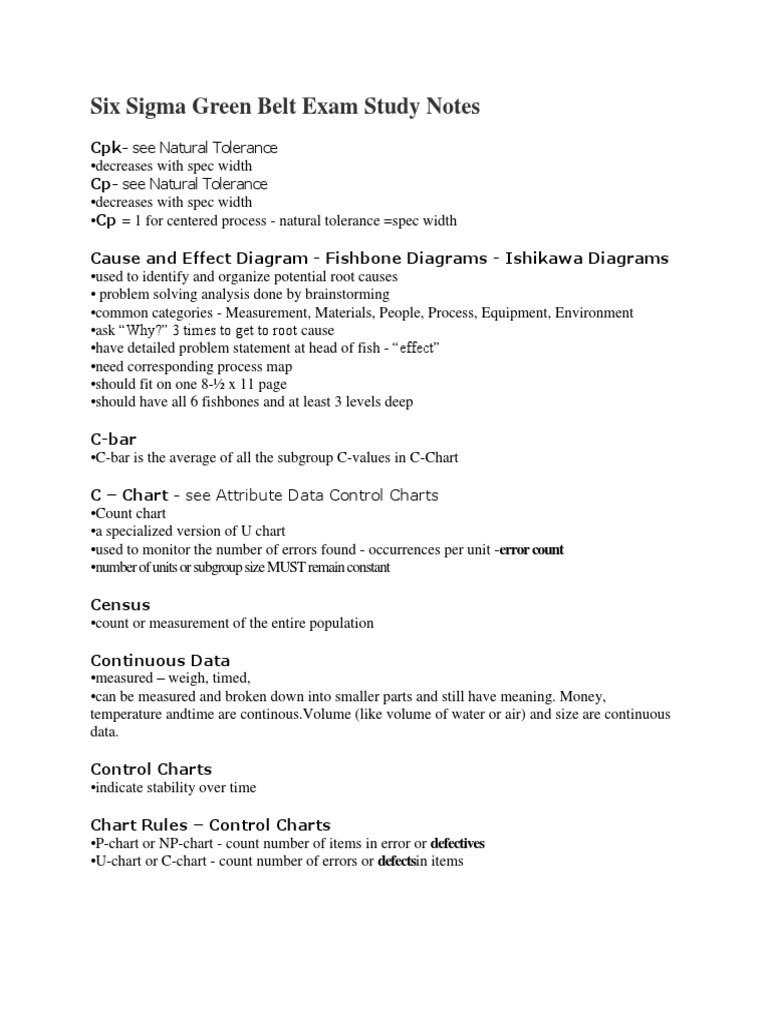 Six Sigma Green Belt Exam Study Notes

Cpk- see Natural Tolerance
•decreases with spec width
Cp- see Natural Tolerance
•decreases with spec width
•Cp = 1 for centered process - natural tolerance =spec width

Cause and Effect Diagram - Fishbone Diagrams - Ishikawa Diagrams
•used to identify and organize potential root causes
• problem solving analysis done by brainstorming
•common categories - Measurement, Materials, People, Process, Equipment, Environment
•ask "Why?" 3 times to get to root cause
•have detailed problem statement at head of fish - "effect"
•need corresponding process map
•should fit on one 8-½ x 11 page
•should have all 6 fishbones and at least 3 levels deep

C-bar
•C-bar is the average of all the subgroup C-values in C-Chart

C – Chart - see Attribute Data Control Charts
•Count chart
•a specialized version of U chart
•used to monitor the number of errors found - occurrences per unit -error count
•number of units or subgroup size MUST remain constant

Census
•count or measurement of the entire population

Continuous Data
•measured – weigh, timed,
•can be measured and broken down into smaller parts and still have meaning. Money, temperature andtime are continous.Volume (like volume of water or air) and size are continuous data.

Control Charts
•indicate stability over time

Chart Rules – Control Charts
•P-chart or NP-chart - count number of items in error or defectives
•U-chart or C-chart - count number of errors or defectsin items